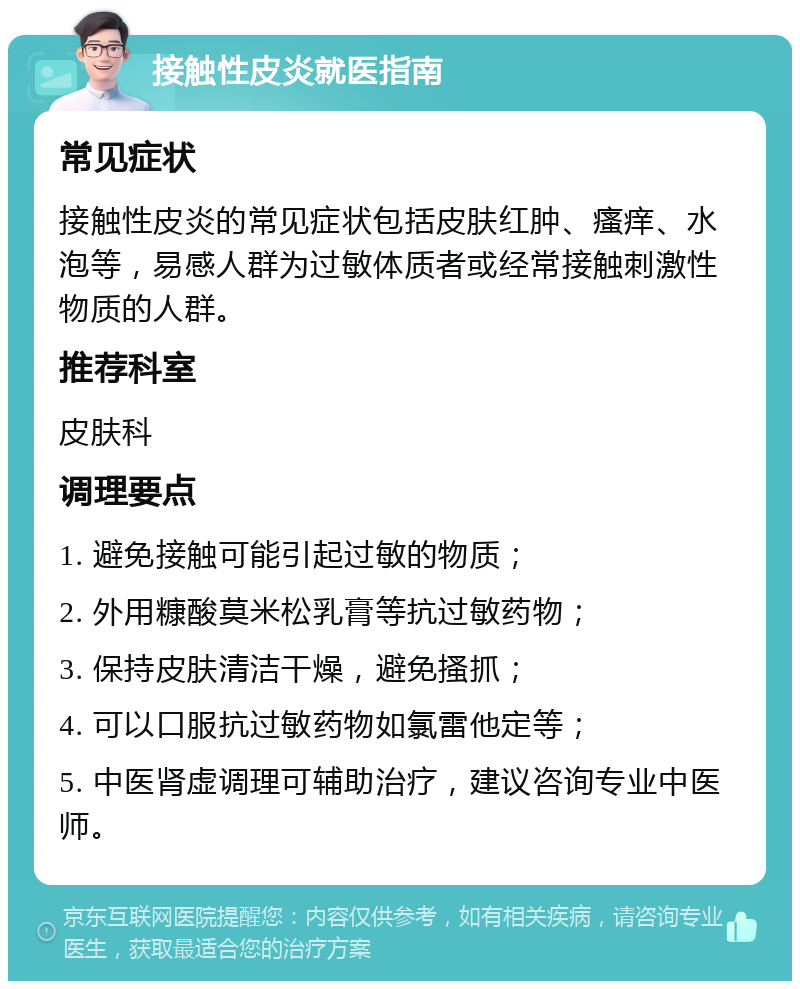 接触性皮炎就医指南

常见症状

接触性皮炎的常见症状包括皮肤红肿、瘙痒、水泡等，易感人群为过敏体质者或经常接触刺激性物质的人群。

推荐科室

皮肤科

调理要点

1. 避免接触可能引起过敏的物质；

2. 外用糠酸莫米松乳膏等抗过敏药物；

3. 保持皮肤清洁干燥，避免搔抓；

4. 可以口服抗过敏药物如氯雷他定等；

5. 中医肾虚调理可辅助治疗，建议咨询专业中医师。

京东互联网医院提醒您：内容仅供参考，如有相关疾病，请咨询专业医生，获取最适合您的治疗方案